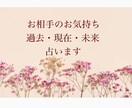 お相手のお気持ち
過去・現在・未来
占います